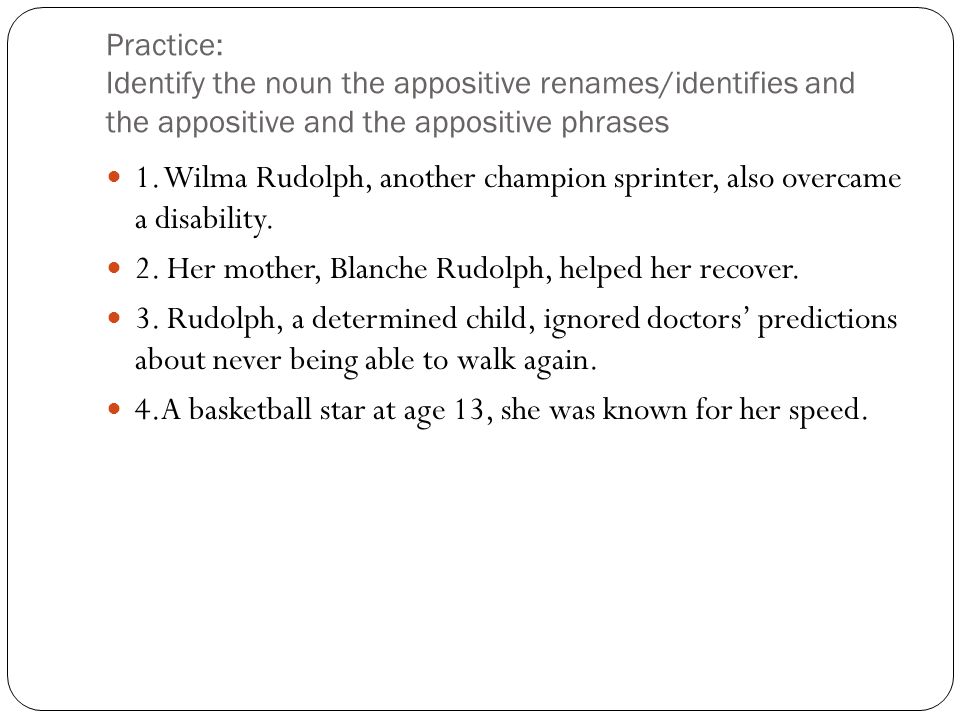 Practice:
Identify the noun the appositive renames/identifies and the appositive and the appositive phrases

1. Wilma Rudolph, another champion sprinter, also overcame a disability.

2. Her mother, Blanche Rudolph, helped her recover.

3. Rudolph, a determined child, ignored doctors' predictions about never being able to walk again.

4. A basketball star at age 13, she was known for her speed.